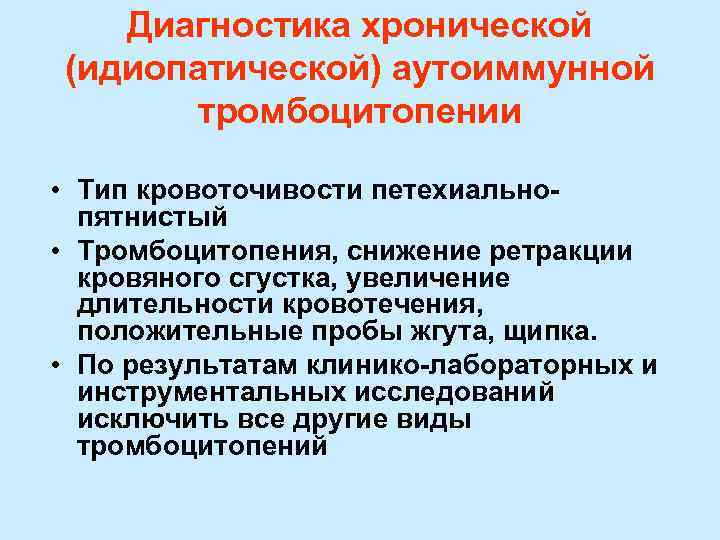 Диагностика хронической (идиопатической) аутоиммунной тромбоцитопении

• Тип кровоточивости петехиально-пятнистый
• Тромбоцитопения, снижение ретракции кровяного сгустка, увеличение длительности кровотечения, положительные пробы жгута, щипка.
• По результатам клинико-лабораторных и инструментальных исследований исключить все другие виды тромбоцитопений